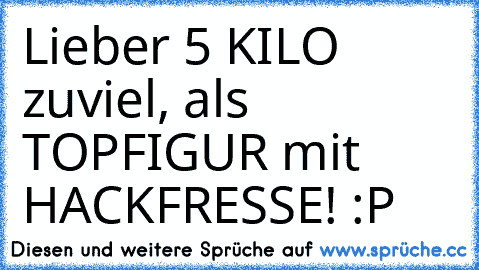 Lieber 5 KILO zuviel, als TOPFIGUR mit HACKFRESSE! :P

Diesen und weitere Sprüche auf www.sprüche.cc